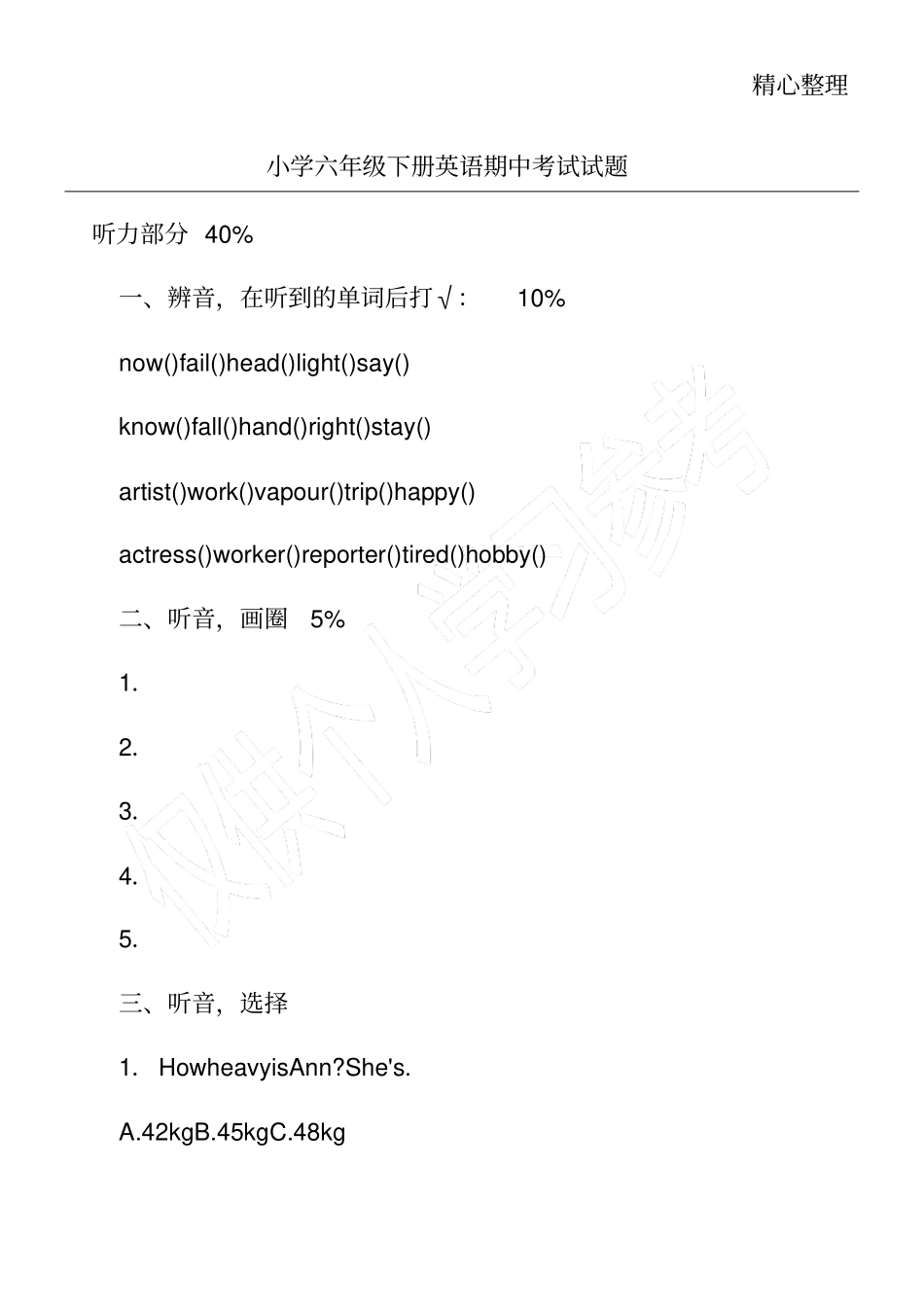 精心整理

小学六年级下册英语期中考试试题

听力部分 40%

一、辨音，在听到的单词后打√： 10%

now()fail()head()light()say()

know()fall()hand()right()stay()

artist()work()vapour()trip()happy()

actress()worker()reporter()tired()hobby()

二、听音，画圈 5%

1.

2.

3.

4.

5.

三、听音，选择

1. HowheavyisAnn?She's.

A.42kgB.45kgC.48kg

仅供个人学习参考